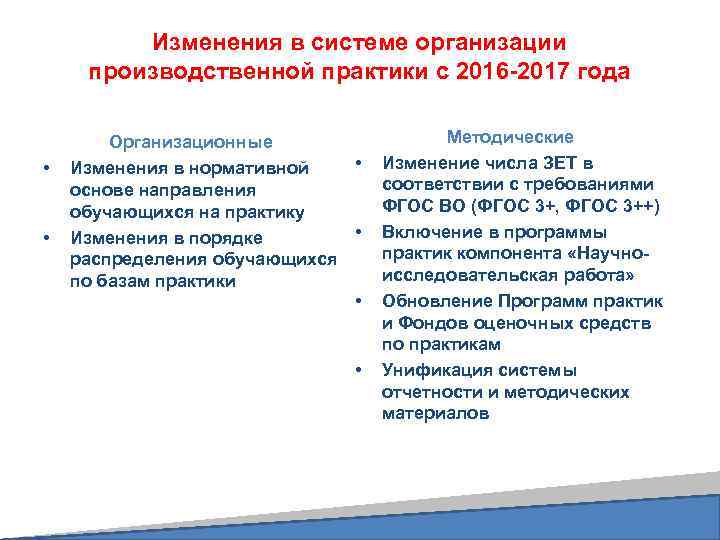 Изменения в системе организации производственной практики с 2016-2017 года

Организационные

• Изменения в нормативной основе направления обучающихся на практику

• Изменения в порядке распределения обучающихся по базам практики

Методические

• Изменение числа ЗЕТ в соответствии с требованиями ФГОС ВО (ФГОС 3+, ФГОС 3++)

• Включение в программы практик компонента «Научно-исследовательская работа»

• Обновление Программ практик и Фондов оценочных средств по практикам

• Унификация системы отчетности и методических материалов